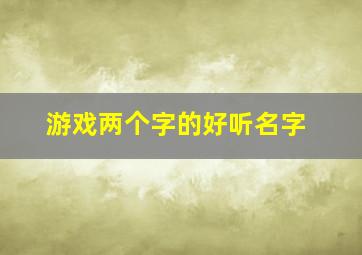 游戏两个字的好听名字